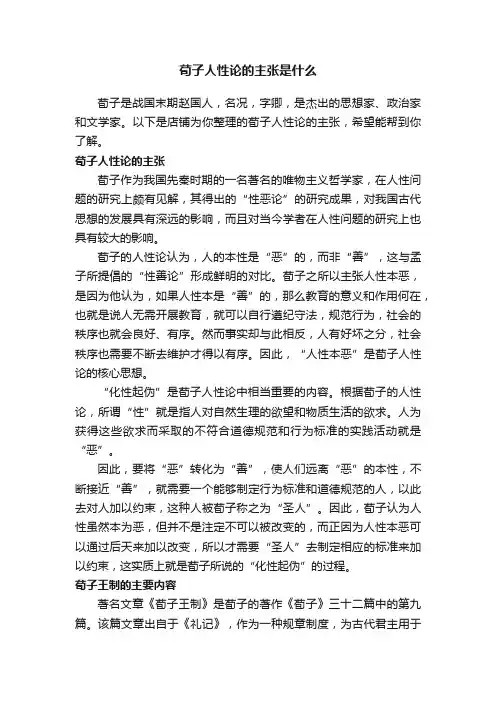 荀子人性论的主张是什么

荀子是战国末期赵国人，名况，字卿，是杰出的思想家、政治家和文学家。以下是店铺为你整理的荀子人性论的主张，希望能帮到你了解。

荀子人性论的主张

荀子作为我国先秦时期的一名著名的唯物主义哲学家，在人性问题的研究上颇有见解，其得出的“性恶论”的研究成果，对我国古代思想的发展具有深远的影响，而且对当今学者在人性问题的研究上也具有较大的影响。

荀子的人性论认为，人的本性是“恶”的，而非“善”，这与孟子所提倡的“性善论”形成鲜明的对比。荀子之所以主张人性本恶，是因为他认为，如果人性本是“善”的，那么教育的意义和作用何在，也就是说人无需开展教育，就可以自行遵纪守法，规范行为，社会的秩序也就会良好、有序。然而事实却与此相反，人有好坏之分，社会秩序也需要不断去维护才得以有序。因此，“人性本恶”是荀子人性论的核心思想。

“化性起伪”是荀子人性论中相当重要的内容。根据荀子的人性论，所谓“性”就是指人对自然生理的欲望和物质生活的欲求。人为获得这些欲求而采取的不符合道德规范和行为标准的实践活动就是“恶”。

因此，要将“恶”转化为“善”，使人们远离“恶”的本性，不断接近“善”，就需要一个能够制定行为标准和道德规范的人，以此去对人加以约束，这种人被荀子称之为“圣人”。因此，荀子认为人性虽然本为恶，但并不是注定不可以被改变的，而正因为人性本恶可以通过后天来加以改变，所以才需要“圣人”去制定相应的标准来加以约束，这实质上就是荀子所说的“化性起伪”的过程。

荀子王制的主要内容

著名文章《荀子王制》是荀子的著作《荀子》三十二篇中的第九篇。该篇文章出自于《礼记》，作为一种规章制度，为古代君主用于